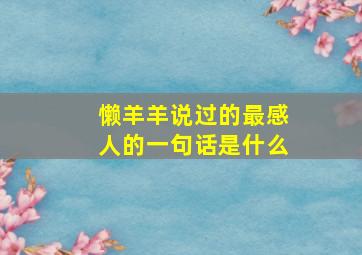 懒羊羊说过的最感人的一句话是什么